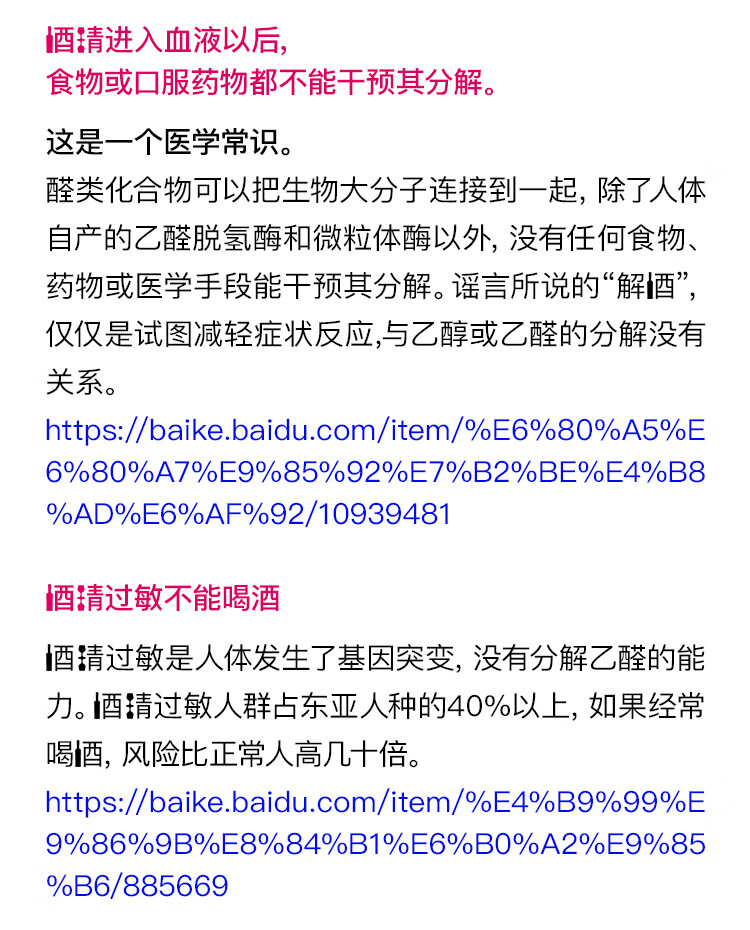 酒精进入血液以后,
食物或口服药物都不能干预其分解。

这是一个医学常识。
醛类化合物可以把生物大分子连接到一起, 除了人体自产的乙醛脱氢酶和微粒体酶以外, 没有任何食物、药物或医学手段能干预其分解。谣言所说的“解酒”, 仅仅是试图减轻症状反应,与乙醇或乙醛的分解没有关系。
https://baike.baidu.com/item/%E6%80%A5%E6%80%A7%E9%85%92%E7%B2%BE%E4%B8%AD%E6%AF%92/10939481

酒精过敏不能喝酒

酒精过敏是人体发生了基因突变, 没有分解乙醛的能力。酒精过敏人群占东亚人种的40%以上, 如果经常喝酒, 风险比正常人高几十倍。
https://baike.baidu.com/item/%E4%B9%99%E9%86%9B%E8%84%B1%E6%B0%A2%E9%85%B6/885669